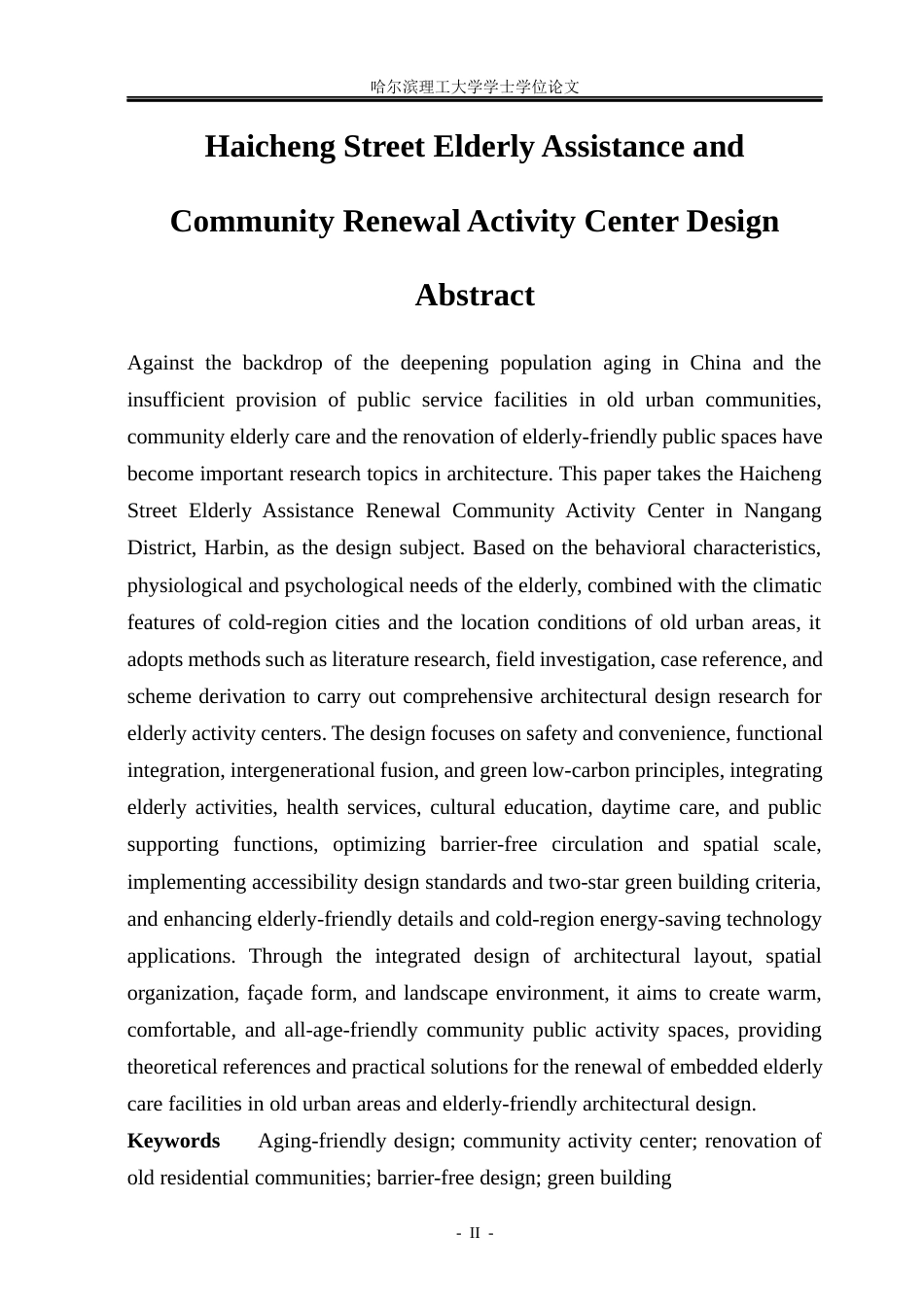 哈尔滨理工大学学士学位论文

Haicheng Street Elderly Assistance and

Community Renewal Activity Center Design

Abstract

Against the backdrop of the deepening population aging in China and the insufficient provision of public service facilities in old urban communities, community elderly care and the renovation of elderly-friendly public spaces have become important research topics in architecture. This paper takes the Haicheng Street Elderly Assistance Renewal Community Activity Center in Nangang District, Harbin, as the design subject. Based on the behavioral characteristics, physiological and psychological needs of the elderly, combined with the climatic features of cold-region cities and the location conditions of old urban areas, it adopts methods such as literature research, field investigation, case reference, and scheme derivation to carry out comprehensive architectural design research for elderly activity centers. The design focuses on safety and convenience, functional integration, intergenerational fusion, and green low-carbon principles, integrating elderly activities, health services, cultural education, daytime care, and public supporting functions, optimizing barrier-free circulation and spatial scale, implementing accessibility design standards and two-star green building criteria, and enhancing elderly-friendly details and cold-region energy-saving technology applications. Through the integrated design of architectural layout, spatial organization, façade form, and landscape environment, it aims to create warm, comfortable, and all-age-friendly community public activity spaces, providing theoretical references and practical solutions for the renewal of embedded elderly care facilities in old urban areas and elderly-friendly architectural design.

Keywords Aging-friendly design; community activity center; renovation of old residential communities; barrier-free design; green building

- II -